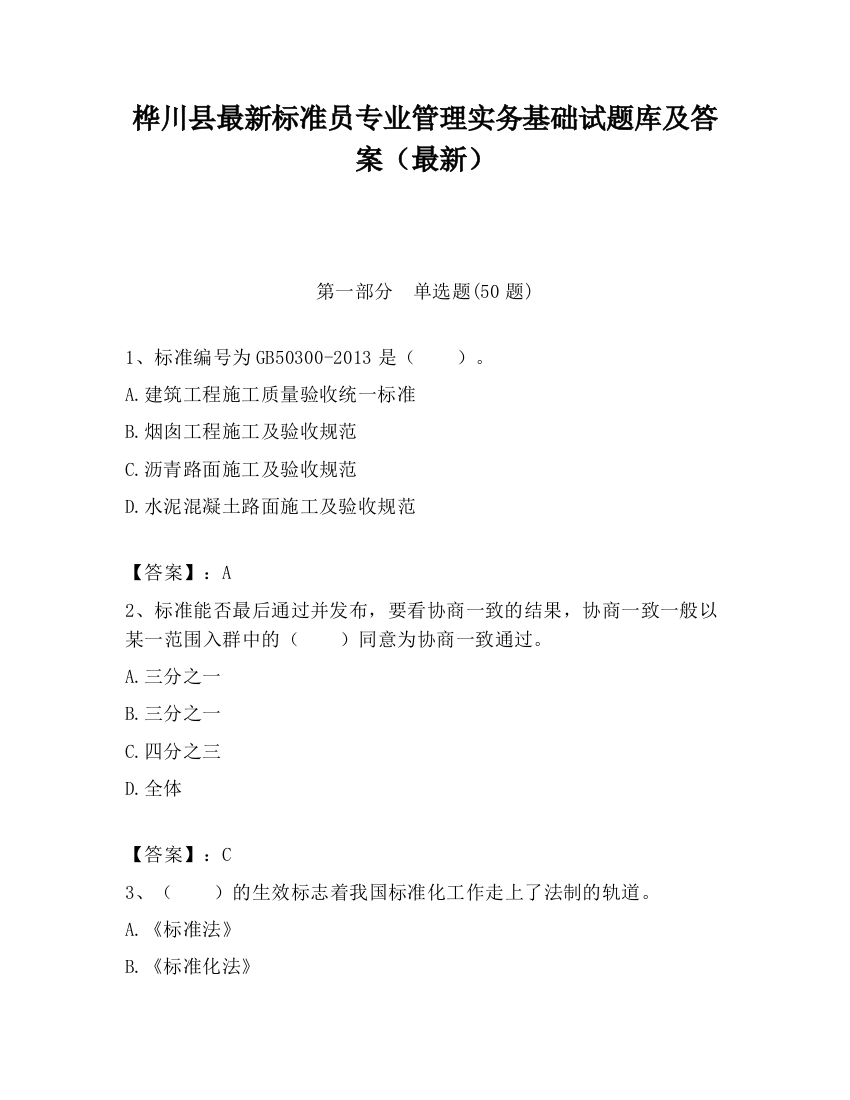 桦川县最新标准员专业管理实务基础试题库及答案（最新）

第一部分　单选题(50 题)

1、标准编号为 GB50300-2013 是（　　）。

A.建筑工程施工质量验收统一标准

B.烟囱工程施工及验收规范

C.沥青路面施工及验收规范

D.水泥混凝土路面施工及验收规范

【答案】：A

2、标准能否最后通过并发布，要看协商一致的结果，协商一致一般以某一范围入群中的（　　）同意为协商一致通过。

A.三分之一

B.三分之一

C.四分之三

D.全体

【答案】：C

3、（　　）的生效标志着我国标准化工作走上了法制的轨道。

A.《标准法》

B.《标准化法》